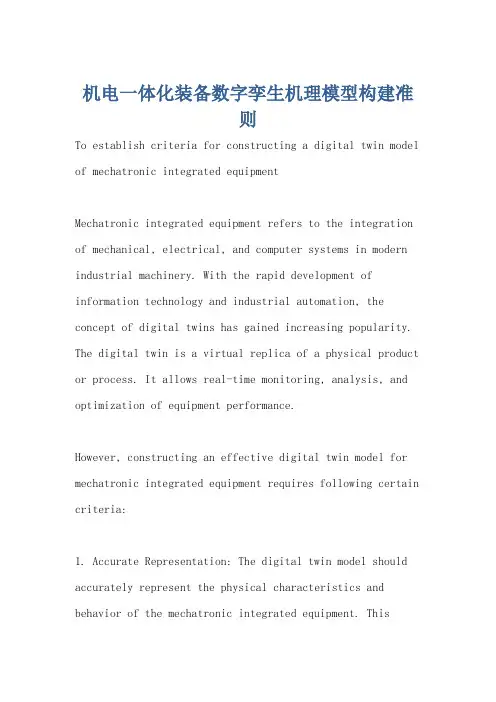 机电一体化装备数字孪生机理模型构建准则

To establish criteria for constructing a digital twin model of mechatronic integrated equipment

Mechatronic integrated equipment refers to the integration of mechanical, electrical, and computer systems in modern industrial machinery. With the rapid development of information technology and industrial automation, the concept of digital twins has gained increasing popularity. The digital twin is a virtual replica of a physical product or process. It allows real-time monitoring, analysis, and optimization of equipment performance.

However, constructing an effective digital twin model for mechatronic integrated equipment requires following certain criteria:

1. Accurate Representation: The digital twin model should accurately represent the physical characteristics and behavior of the mechatronic integrated equipment. This